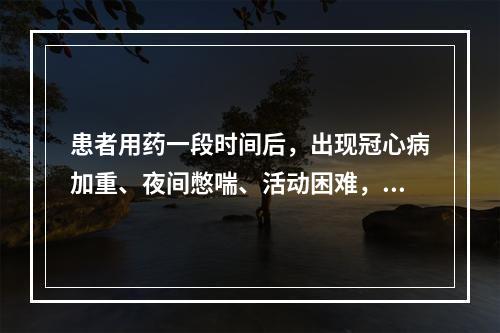 患者用药一段时间后，出现冠心病加重、夜间憋喘、活动困难，...